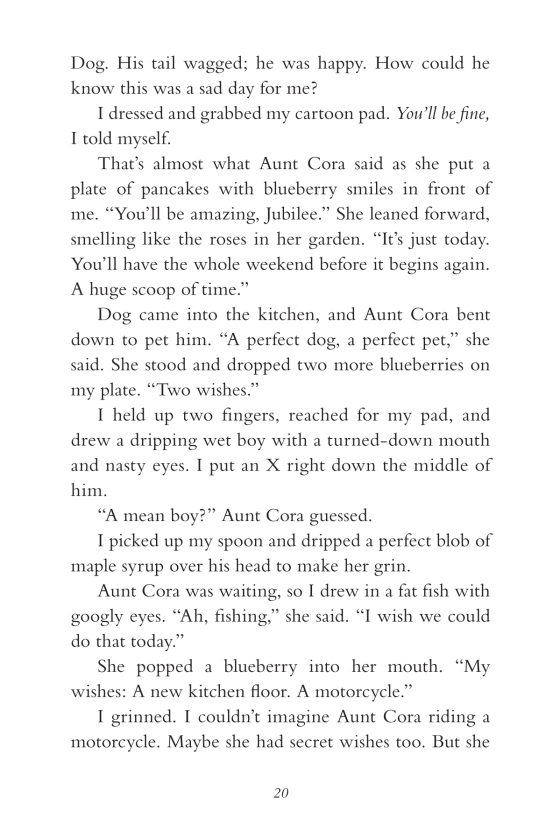 Dog. His tail wagged; he was happy. How could he know this was a sad day for me?

I dressed and grabbed my cartoon pad. You'll be fine, I told myself.

That's almost what Aunt Cora said as she put a plate of pancakes with blueberry smiles in front of me. "You'll be amazing, Jubilee." She leaned forward, smelling like the roses in her garden. "It's just today. You'll have the whole weekend before it begins again. A huge scoop of time."

Dog came into the kitchen, and Aunt Cora bent down to pet him. "A perfect dog, a perfect pet," she said. She stood and dropped two more blueberries on my plate. "Two wishes."

I held up two fingers, reached for my pad, and drew a dripping wet boy with a turned-down mouth and nasty eyes. I put an X right down the middle of him.

"A mean boy?" Aunt Cora guessed.

I picked up my spoon and dripped a perfect blob of maple syrup over his head to make her grin.

Aunt Cora was waiting, so I drew in a fat fish with googly eyes. "Ah, fishing," she said. "I wish we could do that today."

She popped a blueberry into her mouth. "My wishes: A new kitchen floor. A motorcycle."

I grinned. I couldn't imagine Aunt Cora riding a motorcycle. Maybe she had secret wishes too. But she

20